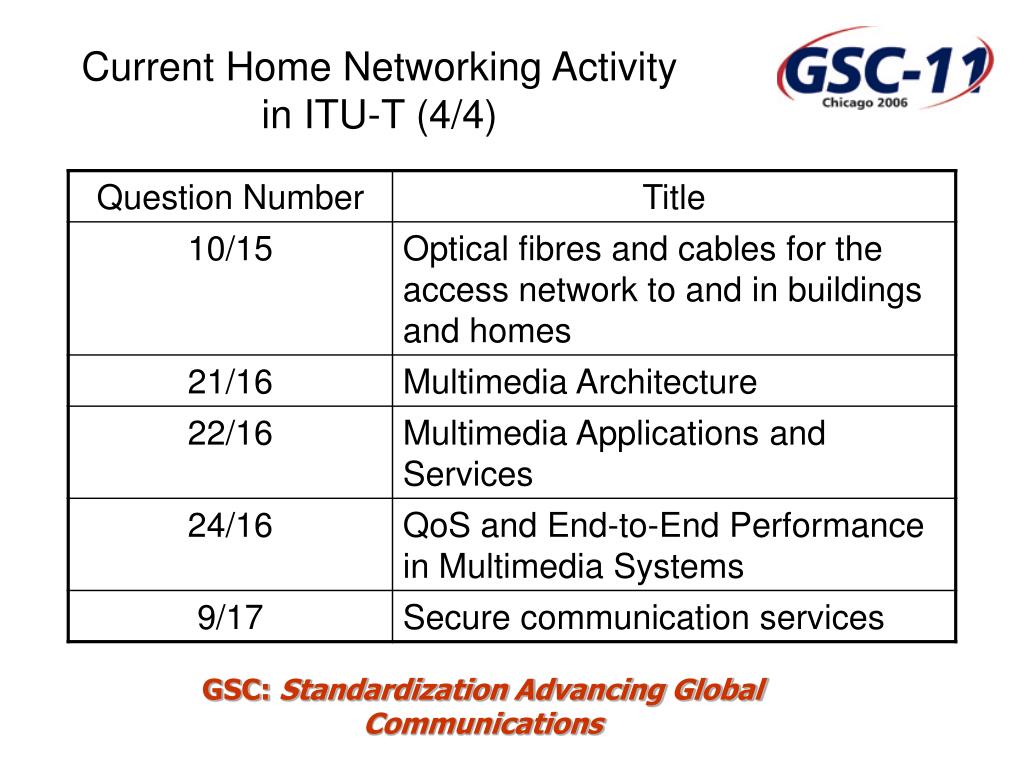 Current Home Networking Activity in ITU-T (4/4)

GSC-11
Chicago 2006

| Question Number | Title |
|---|---|
| 10/15 | Optical fibres and cables for the access network to and in buildings and homes |
| 21/16 | Multimedia Architecture |
| 22/16 | Multimedia Applications and Services |
| 24/16 | QoS and End-to-End Performance in Multimedia Systems |
| 9/17 | Secure communication services |

GSC: Standardization Advancing Global Communications